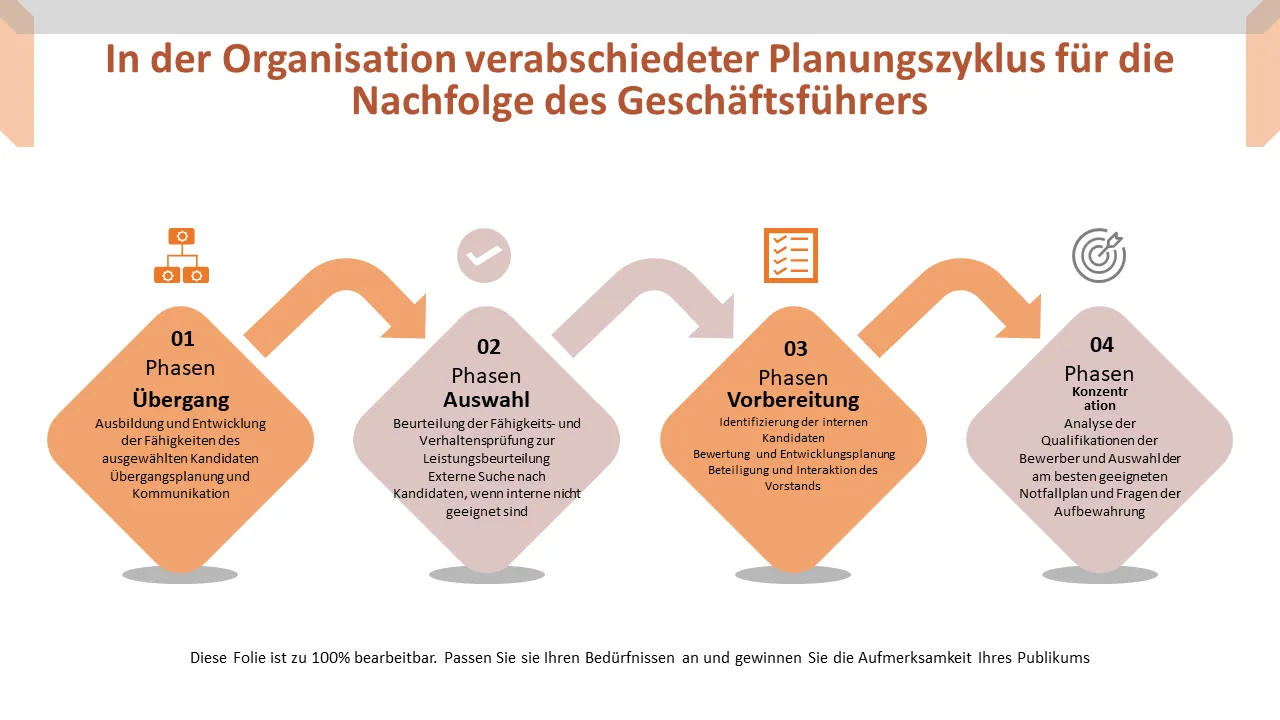 In der Organisation verabschiedeter Planungszyklus für die Nachfolge des Geschäftsführers

01
Phasen
Übergang
Ausbildung und Entwicklung der Fähigkeiten des ausgewählten Kandidaten Übergangsplanung und Kommunikation

02
Phasen
Auswahl
Beurteilung der Fähigkeits- und Verhaltensprüfung zur Leistungsbeurteilung Externe Suche nach Kandidaten, wenn interne nicht geeignet sind

03
Phasen
Vorbereitung
Identifizierung der internen Kandidaten Bewertung und Entwicklungsplanung Beteiligung und Interaktion des Vorstands

04
Phasen
Konzentration
Analyse der Qualifikationen der Bewerber und Auswahl der am besten geeigneten Notfallplan und Fragen der Aufbewahrung

Diese Folie ist zu 100% bearbeitbar. Passen Sie sie Ihren Bedürfnissen an und gewinnen Sie die Aufmerksamkeit Ihres Publikums